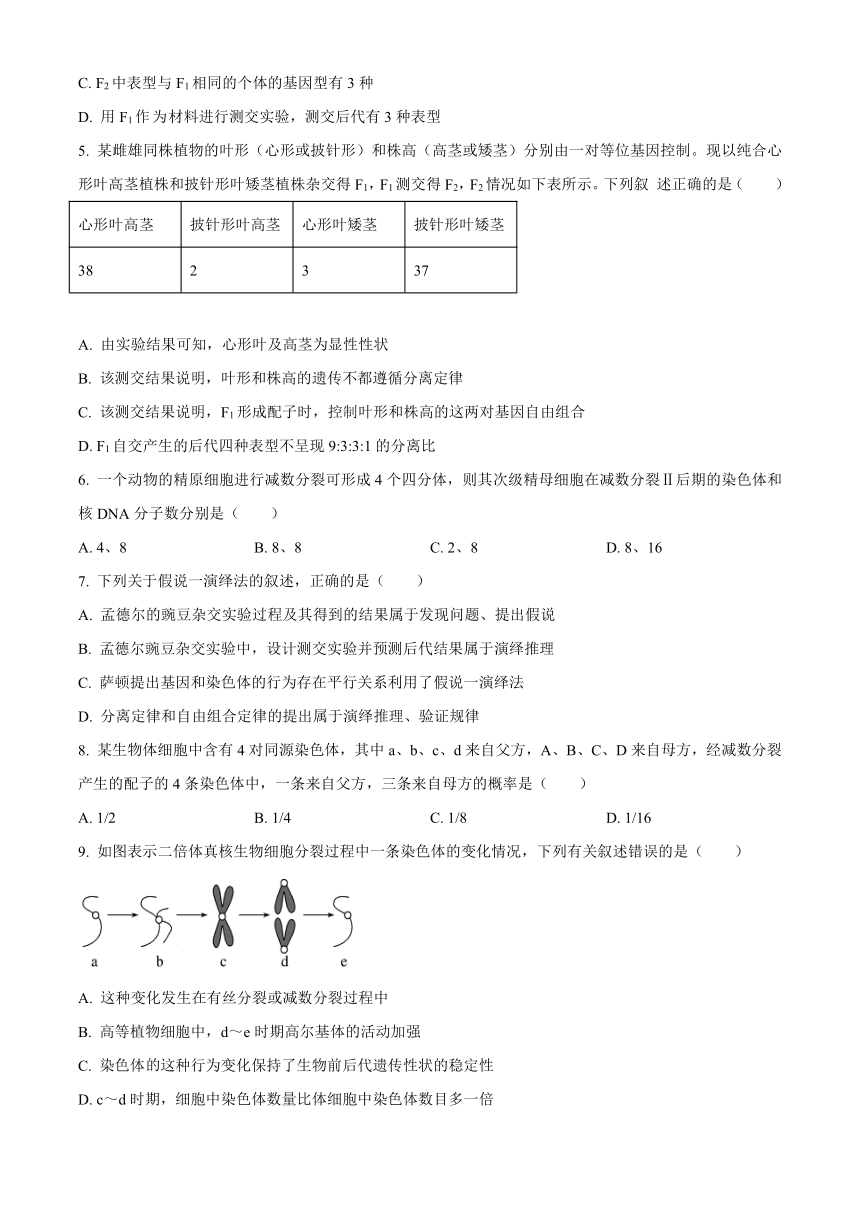 C. $F_2$ 中表型与 $F_1$ 相同的个体的基因型有 3 种

D. 用 $F_1$ 作为材料进行测交实验，测交后代有 3 种表型

5. 某雌雄同株植物的叶形（心形或披针形）和株高（高茎或矮茎）分别由一对等位基因控制。现以纯合心形叶高茎植株和披针形叶矮茎植株杂交得 $F_1$，$F_1$ 测交得 $F_2$，$F_2$ 情况如下表所示。下列叙 述正确的是（　　）

| 心形叶高茎 | 披针形叶高茎 | 心形叶矮茎 | 披针形叶矮茎 |
|---|---|---|---|
| 38 | 2 | 3 | 37 |

A. 由实验结果可知，心形叶及高茎为显性性状

B. 该测交结果说明，叶形和株高的遗传不都遵循分离定律

C. 该测交结果说明，$F_1$ 形成配子时，控制叶形和株高的这两对基因自由组合

D. $F_1$ 自交产生的后代四种表型不呈现 9:3:3:1 的分离比

6. 一个动物的精原细胞进行减数分裂可形成 4 个四分体，则其次级精母细胞在减数分裂Ⅱ后期的染色体和核 DNA 分子数分别是（　　）

A. 4、8　　B. 8、8　　C. 2、8　　D. 8、16

7. 下列关于假说一演绎法的叙述，正确的是（　　）

A. 孟德尔的豌豆杂交实验过程及其得到的结果属于发现问题、提出假说

B. 孟德尔豌豆杂交实验中，设计测交实验并预测后代结果属于演绎推理

C. 萨顿提出基因和染色体的行为存在平行关系利用了假说一演绎法

D. 分离定律和自由组合定律的提出属于演绎推理、验证规律

8. 某生物体细胞中含有 4 对同源染色体，其中 a、b、c、d 来自父方，A、B、C、D 来自母方，经减数分裂产生的配子的 4 条染色体中，一条来自父方，三条来自母方的概率是（　　）

A. 1/2　　B. 1/4　　C. 1/8　　D. 1/16

9. 如图表示二倍体真核生物细胞分裂过程中一条染色体的变化情况，下列有关叙述错误的是（　　）

a　b　c　d　e

A. 这种变化发生在有丝分裂或减数分裂过程中

B. 高等植物细胞中，d～e 时期高尔基体的活动加强

C. 染色体的这种行为变化保持了生物前后代遗传性状的稳定性

D. c～d 时期，细胞中染色体数量比体细胞中染色体数目多一倍